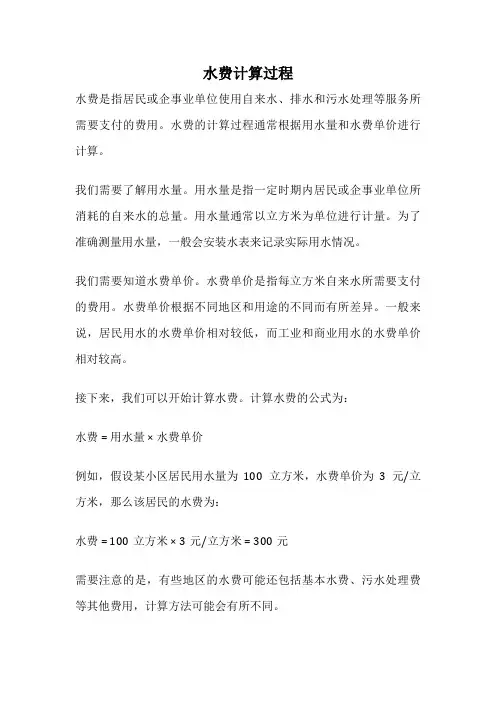 水费计算过程

水费是指居民或企事业单位使用自来水、排水和污水处理等服务所需要支付的费用。水费的计算过程通常根据用水量和水费单价进行计算。

我们需要了解用水量。用水量是指一定时期内居民或企事业单位所消耗的自来水的总量。用水量通常以立方米为单位进行计量。为了准确测量用水量，一般会安装水表来记录实际用水情况。

我们需要知道水费单价。水费单价是指每立方米自来水所需要支付的费用。水费单价根据不同地区和用途的不同而有所差异。一般来说，居民用水的水费单价相对较低，而工业和商业用水的水费单价相对较高。

接下来，我们可以开始计算水费。计算水费的公式为：

水费 = 用水量 × 水费单价

例如，假设某小区居民用水量为 100 立方米，水费单价为 3 元/立方米，那么该居民的水费为：

水费 = 100 立方米 × 3 元/立方米 = 300 元

需要注意的是，有些地区的水费可能还包括基本水费、污水处理费等其他费用，计算方法可能会有所不同。